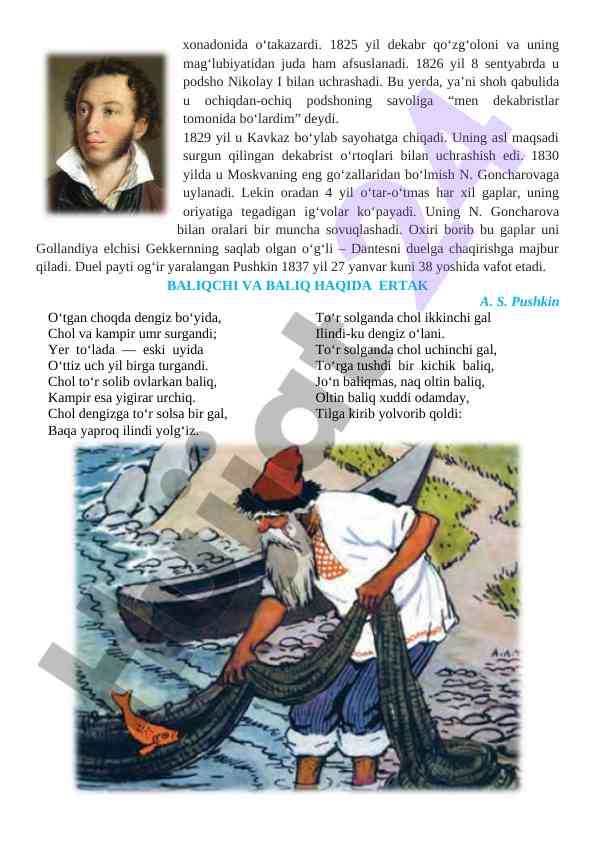 xonadonida o‘takazardi. 1825 yil dekabr qo‘zg‘oloni va uning mag‘lubiyatidan juda ham afsuslanadi. 1826 yil 8 sentyabrda u podsho Nikolay I bilan uchrashadi. Bu yerda, ya’ni shoh qabulida u ochiqdan-ochiq podshoning savoliga “men dekabristlar tomonida bo‘lardim” deydi.

1829 yil u Kavkaz bo‘ylab sayohatga chiqadi. Uning asl maqsadi surgun qilingan dekabrist o‘rtoqlari bilan uchrashish edi. 1830 yilda u Moskvaning eng go‘zallaridan bo‘lmish N. Goncharovaga uylanadi. Lekin oradan 4 yil o‘tar-o‘tmas har xil gaplar, uning oriyatiga tegadigan ig‘volar ko‘payadi. Uning N. Goncharova bilan oralari bir muncha sovuqlashadi. Oxiri borib bu gaplar uni Gollandiya elchisi Gekkernning saqlab olgan o‘g‘li – Dantesni duelga chaqirishga majbur qiladi. Duel payti og‘ir yaralangan Pushkin 1837 yil 27 yanvar kuni 38 yoshida vafot etadi.

BALIQCHI VA BALIQ HAQIDA ERTAK

A. S. Pushkin

O‘tgan choqda dengiz bo‘yida,
Chol va kampir umr surgandi;
Yer to‘lada — eski uyida
O‘ttiz uch yil birga turgandi.
Chol to‘r solib ovlarkan baliq,
Kampir esa yigirar urchiq.
Chol dengizga to‘r solsa bir gal,
Baqa yaproq ilindi yolg‘iz.

To‘r solganda chol ikkinchi gal
Ilindi-ku dengiz o‘lani.
To‘r solganda chol uchinchi gal,
To‘rga tushdi bir kichik baliq,
Jo‘n baliqmas, naq oltin baliq,
Oltin baliq xuddi odamday,
Tilga kirib yolvorib qoldi: